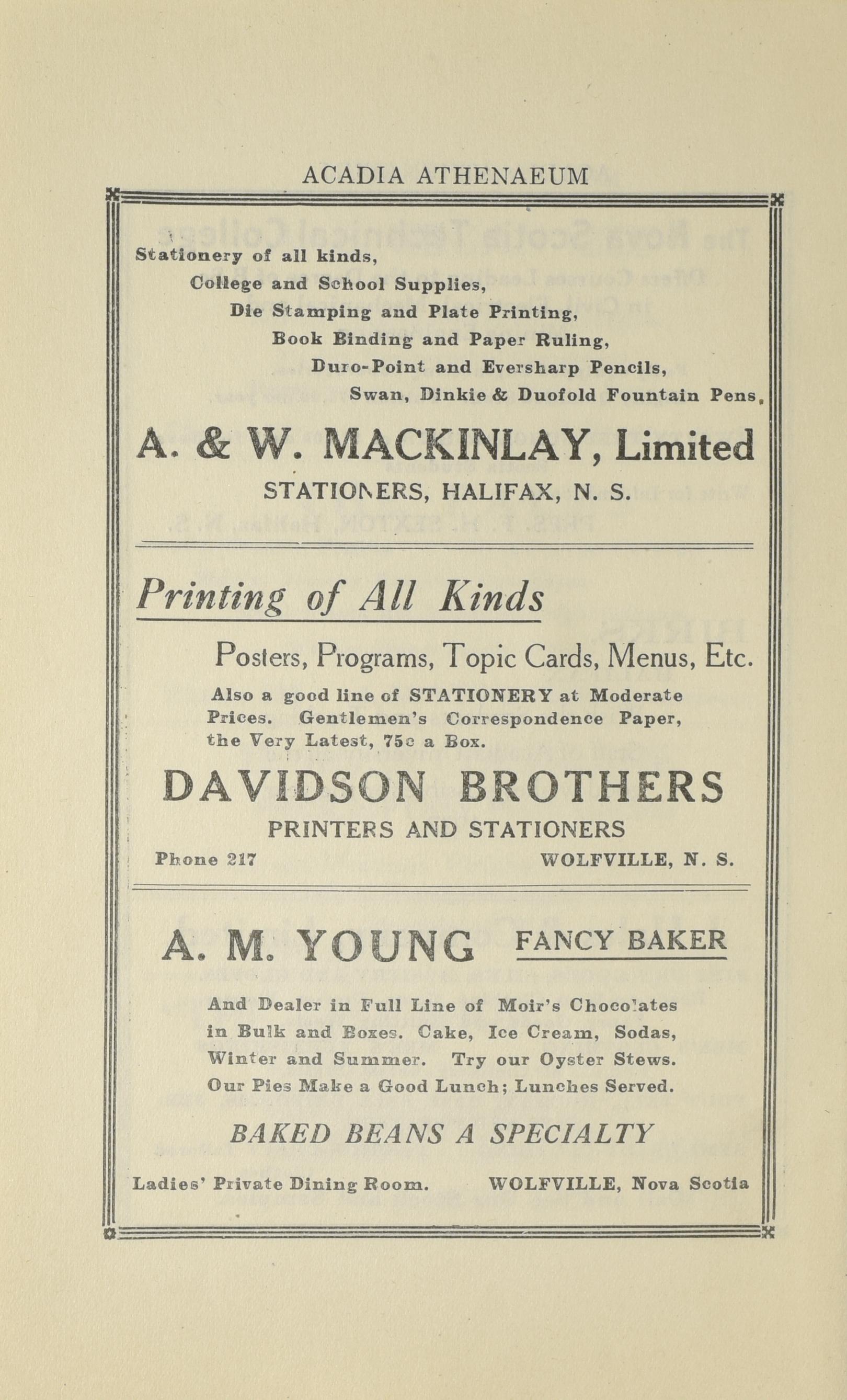 ACADIA ATHENAEUM

Stationery of all kinds,
College and School Supplies,
Die Stamping and Plate Printing,
Book Binding and Paper Ruling,
Duro-Point and Eversharp Pencils,
Swan, Dinkie & Duofold Fountain Pens,

A. & W. MACKINLAY, Limited
STATIONERS, HALIFAX, N. S.

Printing of All Kinds

Posters, Programs, Topic Cards, Menus, Etc.

Also a good line of STATIONERY at Moderate Prices. Gentlemen's Correspondence Paper, the Very Latest, 75c a Box.

DAVIDSON BROTHERS
PRINTERS AND STATIONERS
Phone 217 WOLFVILLE, N. S.

A. M. YOUNG FANCY BAKER

And Dealer in Full Line of Moir's Chocolates in Bulk and Boxes. Cake, Ice Cream, Sodas, Winter and Summer. Try our Oyster Stews. Our Pies Make a Good Lunch; Lunches Served.

BAKED BEANS A SPECIALTY

Ladies' Private Dining Room. WOLFVILLE, Nova Scotia